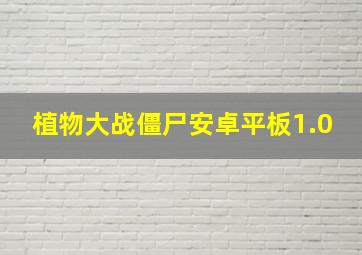 植物大战僵尸安卓平板1.0